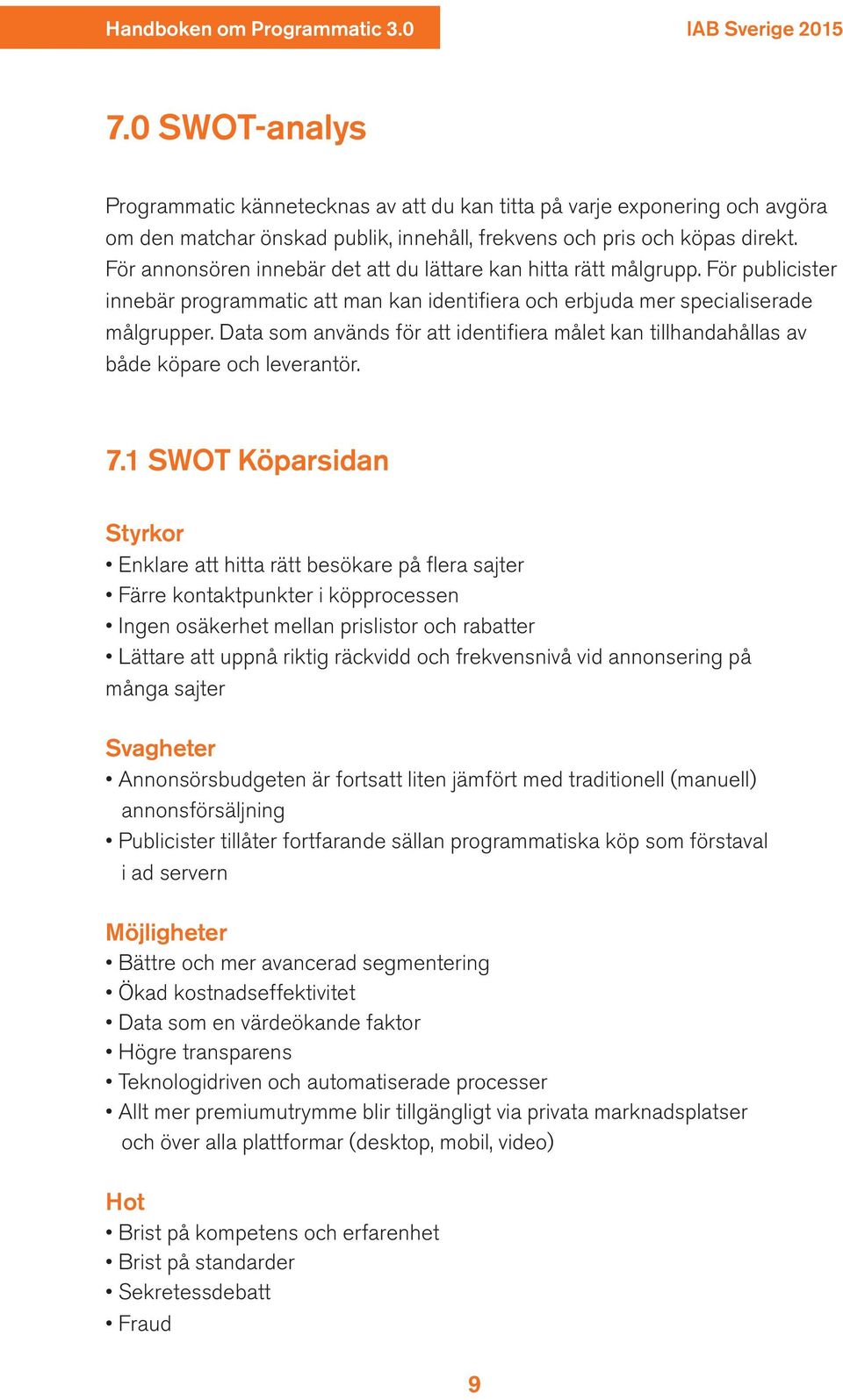 Handboken om Programmatic 3.0

IAB Sverige 2015

7.0 SWOT-analys

Programmatic kännetecknas av att du kan titta på varje exponering och avgöra om den matchar önskad publik, innehåll, frekvens och pris och köpas direkt. För annonsören innebär det att du lättare kan hitta rätt målgrupp. För publicister innebär programmatic att man kan identifiera och erbjuda mer specialiserade målgrupper. Data som används för att identifiera målet kan tillhandahållas av både köpare och leverantör.

7.1 SWOT Köparsidan

Styrkor
• Enklare att hitta rätt besökare på flera sajter
• Färre kontaktpunkter i köpprocessen
• Ingen osäkerhet mellan prislistor och rabatter
• Lättare att uppnå riktig räckvidd och frekvensnivå vid annonsering på många sajter

Svagheter
• Annonsörsbudgeten är fortsatt liten jämfört med traditionell (manuell) annonsförsäljning
• Publicister tillåter fortfarande sällan programmatiska köp som förstaval i ad servern

Möjligheter
• Bättre och mer avancerad segmentering
• Ökad kostnadseffektivitet
• Data som en värdeökande faktor
• Högre transparens
• Teknologidriven och automatiserade processer
• Allt mer premiumutrymme blir tillgängligt via privata marknadsplatser och över alla plattformar (desktop, mobil, video)

Hot
• Brist på kompetens och erfarenhet
• Brist på standarder
• Sekretessdebatt
• Fraud

9